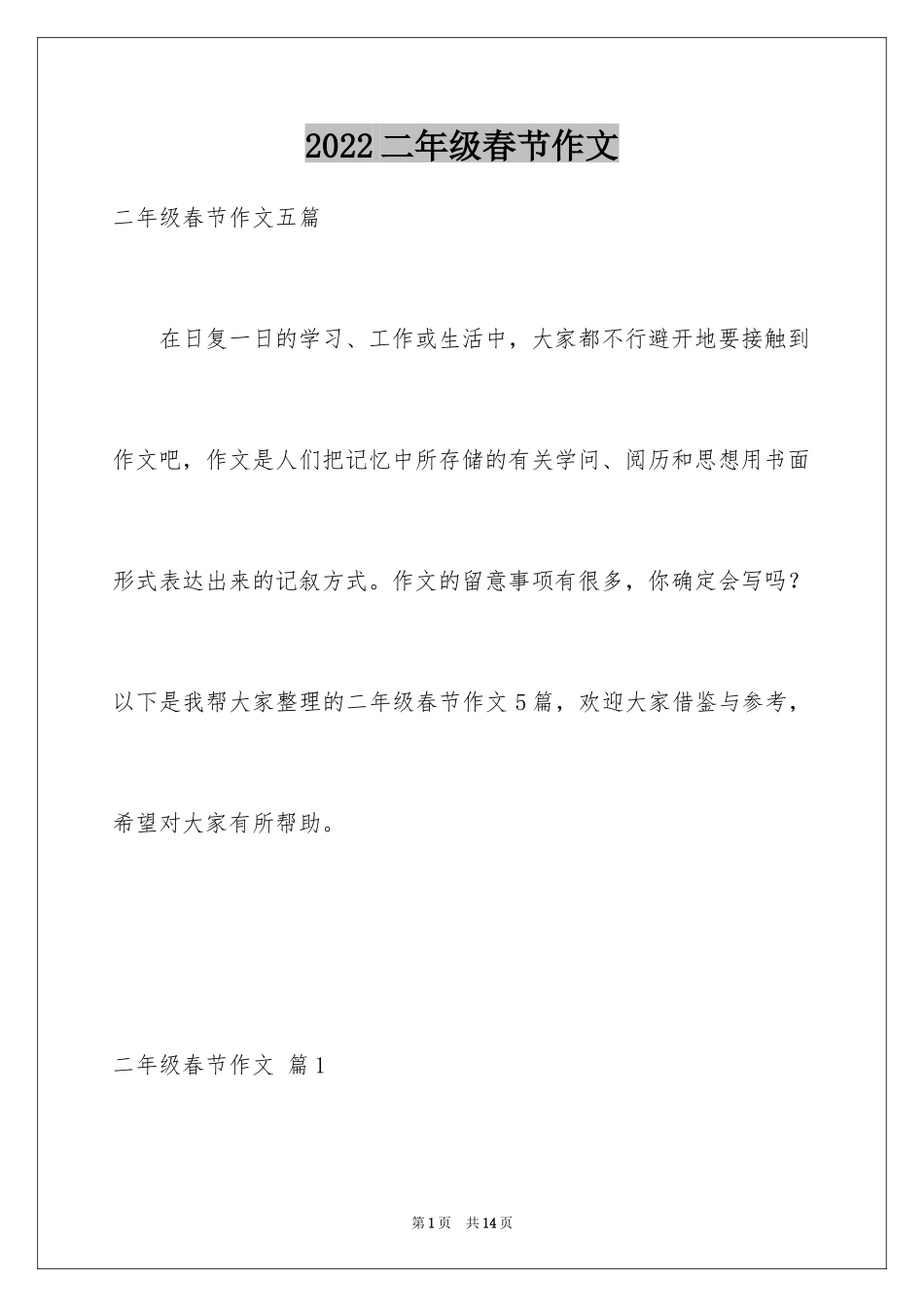 2022 二年级春节作文

二年级春节作文五篇

在日复一日的学习、工作或生活中，大家都不行避开地要接触到作文吧，作文是人们把记忆中所存储的有关学问、阅历和思想用书面形式表达出来的记叙方式。作文的留意事项有很多，你确定会写吗？以下是我帮大家整理的二年级春节作文 5 篇，欢迎大家借鉴与参考，希望对大家有所帮助。

二年级春节作文 篇 1

第 1 页 共 14 页